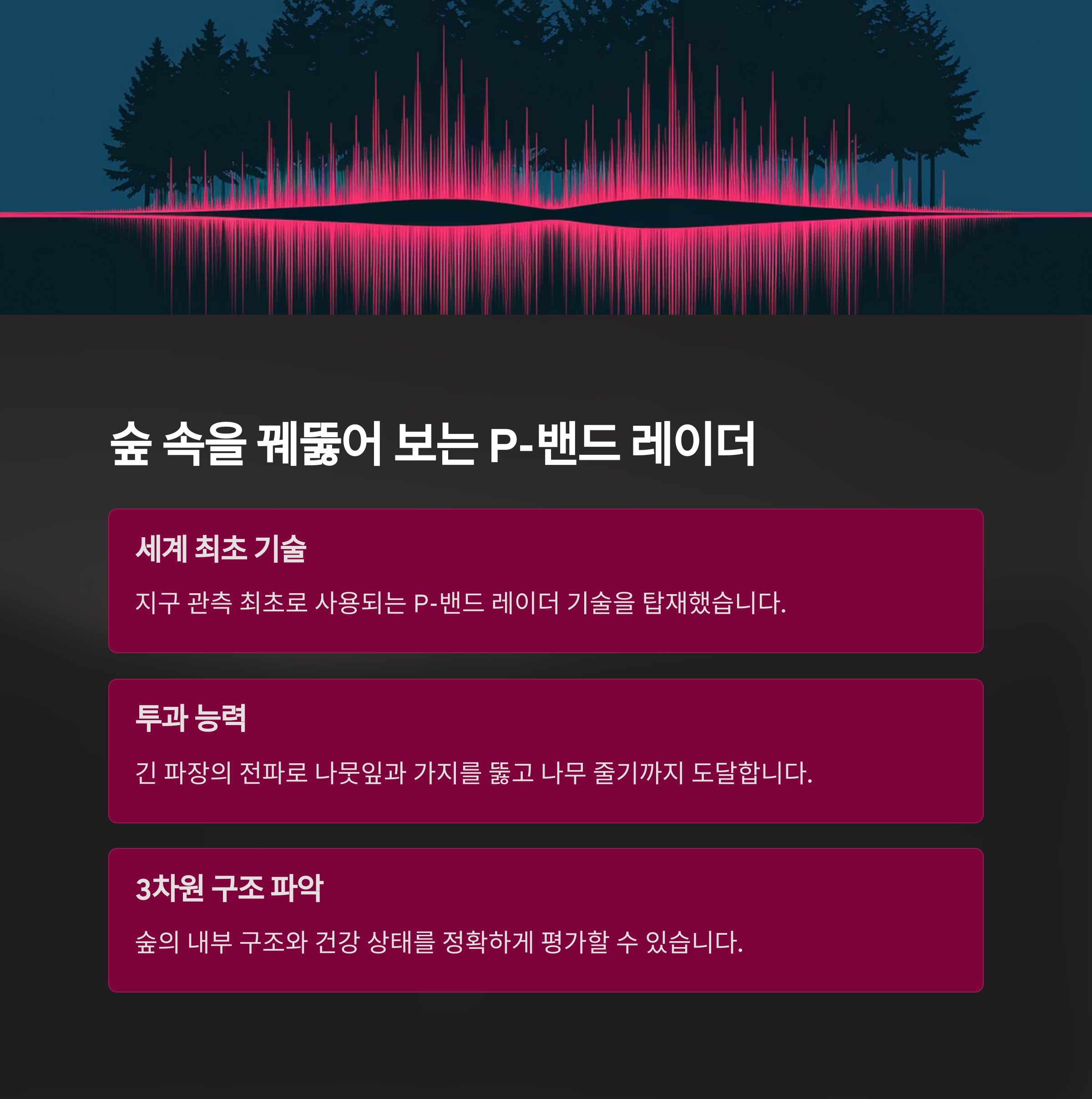 숲 속을 꿰뚫어 보는 P-밴드 레이더

세계 최초 기술

지구 관측 최초로 사용되는 P-밴드 레이더 기술을 탑재했습니다.

투과 능력

긴 파장의 전파로 나뭇잎과 가지를 뚫고 나무 줄기까지 도달합니다.

3차원 구조 파악

숲의 내부 구조와 건강 상태를 정확하게 평가할 수 있습니다.